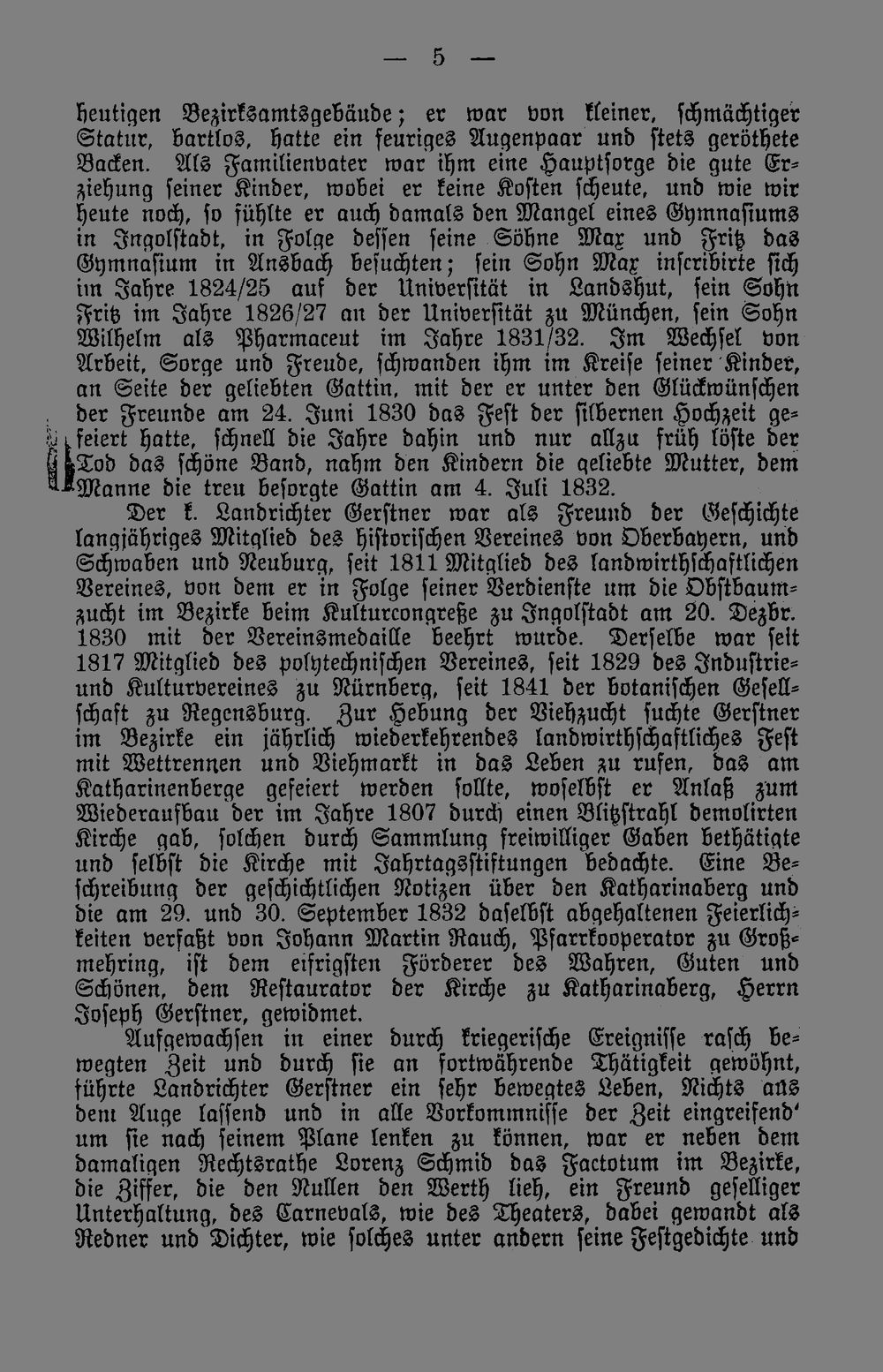 — 5 —

heutigen Bezirksamtsgebäude; er war von kleiner, schmächtiger Statur, bartlos, hatte ein feuriges Augenpaar und stets geröthete Backen. Als Familienvater war ihm eine Hauptsorge die gute Erziehung seiner Kinder, wobei er keine Kosten scheute, und wie wir heute noch, so fühlte er auch damals den Mangel eines Gymnasiums in Ingolstadt, in Folge dessen seine Söhne Max und Fritz das Gymnasium in Ansbach besuchten; sein Sohn Max inscribirte sich im Jahre 1824/25 auf der Universität in Landshut, sein Sohn Fritz im Jahre 1826/27 an der Universität zu München, sein Sohn Wilhelm als Pharmaceut im Jahre 1831/32. Im Wechsel von Arbeit, Sorge und Freude, schwanden ihm im Kreise seiner Kinder, an Seite der geliebten Gattin, mit der er unter den Glückwünschen der Freunde am 24. Juni 1830 das Fest der silbernen Hochzeit gefeiert hatte, schnell die Jahre dahin und nur allzu früh löste der Tod das schöne Band, nahm den Kindern die geliebte Mutter, dem Manne die treu besorgte Gattin am 4. Juli 1832.

Der k. Landrichter Gerstner war als Freund der Geschichte langjähriges Mitglied des historischen Vereines von Oberbayern, und Schwaben und Neuburg, seit 1811 Mitglied des landwirthschaftlichen Vereines, von dem er in Folge seiner Verdienste um die Obstbaumzucht im Bezirke beim Kulturcongreße zu Ingolstadt am 20. Dezbr. 1830 mit der Vereinsmedaille beehrt wurde. Derselbe war seit 1817 Mitglied des polytechnischen Vereines, seit 1829 des Industrie- und Kulturvereines zu Nürnberg, seit 1841 der botanischen Gesellschaft zu Regensburg. Zur Hebung der Viehzucht suchte Gerstner im Bezirke ein jährlich wiederkehrendes landwirthschaftliches Fest mit Wettrennen und Viehmarkt in das Leben zu rufen, das am Katharinenberge gefeiert werden sollte, woselbst er Anlaß zum Wiederaufbau der im Jahre 1807 durch einen Blitzstrahl demolirten Kirche gab, solchen durch Sammlung freiwilliger Gaben bethätigte und selbst die Kirche mit Jahrtagsstiftungen bedachte. Eine Beschreibung der geschichtlichen Notizen über den Katharinaberg und die am 29. und 30. September 1832 daselbst abgehaltenen Feierlichkeiten verfaßt von Johann Martin Rauch, Pfarrkooperator zu Großmehring, ist dem eifrigsten Förderer des Wahren, Guten und Schönen, dem Restaurator der Kirche zu Katharinaberg, Herrn Joseph Gerstner, gewidmet.

Aufgewachsen in einer durch kriegerische Ereignisse rasch bewegten Zeit und durch sie an fortwährende Thätigkeit gewöhnt, führte Landrichter Gerstner ein sehr bewegtes Leben, Nichts aus dem Auge lassend und in alle Vorkommnisse der Zeit eingreifend' um sie nach seinem Plane lenken zu können, war er neben dem damaligen Rechtsrathe Lorenz Schmid das Factotum im Bezirke, die Ziffer, die den Nullen den Werth lieh, ein Freund geselliger Unterhaltung, des Carnevals, wie des Theaters, dabei gewandt als Redner und Dichter, wie solches unter andern seine Festgedichte und